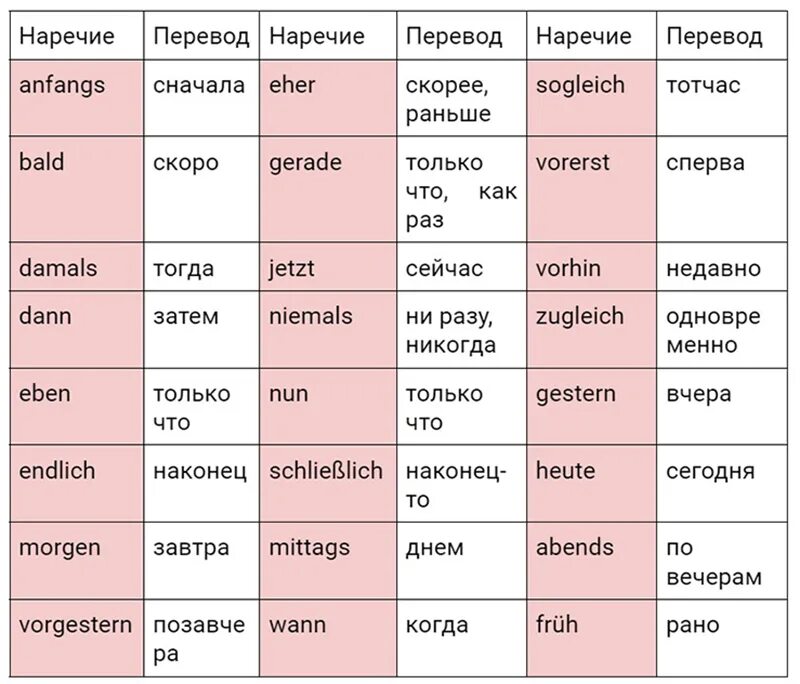 | Наречие | Перевод | Наречие | Перевод | Наречие | Перевод |
|---|---|---|---|---|---|
| anfangs | сначала | eher | скорее, раньше | sogleich | тотчас |
| bald | скоро | gerade | только что, как раз | vorerst | сперва |
| damals | тогда | jetzt | сейчас | vorhin | недавно |
| dann | затем | niemals | ни разу, никогда | zugleich | одновременно |
| eben | только что | nun | только что | gestern | вчера |
| endlich | наконец | schließlich | наконец-то | heute | сегодня |
| morgen | завтра | mittags | днем | abends | по вечерам |
| vorgestern | позавчера | wann | когда | früh | рано |